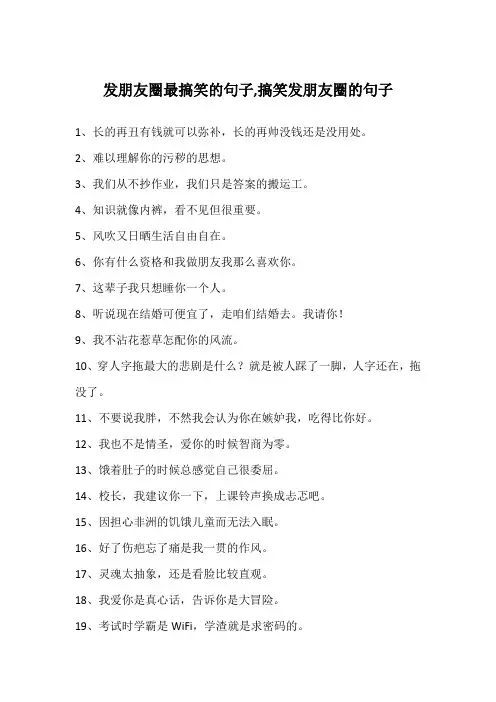 发朋友圈最搞笑的句子,搞笑发朋友圈的句子

1、长的再丑有钱就可以弥补，长的再帅没钱还是没用处。

2、难以理解你的污秽的思想。

3、我们从不抄作业，我们只是答案的搬运工。

4、知识就像内裤，看不见但很重要。

5、风吹又日晒生活自由自在。

6、你有什么资格和我做朋友我那么喜欢你。

7、这辈子我只想睡你一个人。

8、听说现在结婚可便宜了，走咱们结婚去。我请你！

9、我不沾花惹草怎配你的风流。

10、穿人字拖最大的悲剧是什么？就是被人踩了一脚，人字还在，拖没了。

11、不要说我胖，不然我会认为你在嫉妒我，吃得比你好。

12、我也不是情圣，爱你的时候智商为零。

13、饿着肚子的时候总感觉自己很委屈。

14、校长，我建议你一下，上课铃声换成忐忑吧。

15、因担心非洲的饥饿儿童而无法入眠。

16、好了伤疤忘了痛是我一贯的作风。

17、灵魂太抽象，还是看脸比较直观。

18、我爱你是真心话，告诉你是大冒险。

19、考试时学霸是 WiFi，学渣就是求密码的。